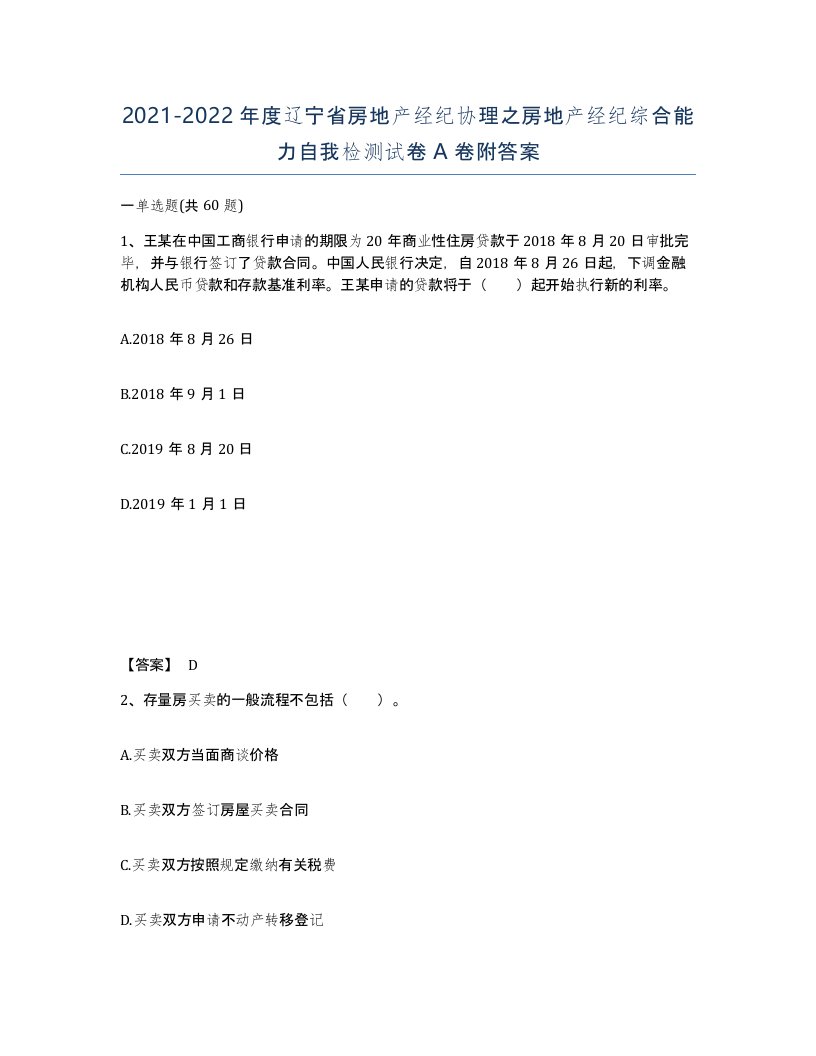 2021-2022年度辽宁省房地产经纪协理之房地产经纪综合能力自我检测试卷A卷附答案

一单选题(共60题)

1、王某在中国工商银行申请的期限为20年商业性住房贷款于2018年8月20日审批完毕，并与银行签订了贷款合同。中国人民银行决定，自2018年8月26日起，下调金融机构人民币贷款和存款基准利率。王某申请的贷款将于（　）起开始执行新的利率。

A.2018年8月26日

B.2018年9月1日

C.2019年8月20日

D.2019年1月1日

【答案】 D

2、存量房买卖的一般流程不包括（　）。

A.买卖双方当面商谈价格

B.买卖双方签订房屋买卖合同

C.买卖双方按照规定缴纳有关税费

D.买卖双方申请不动产转移登记